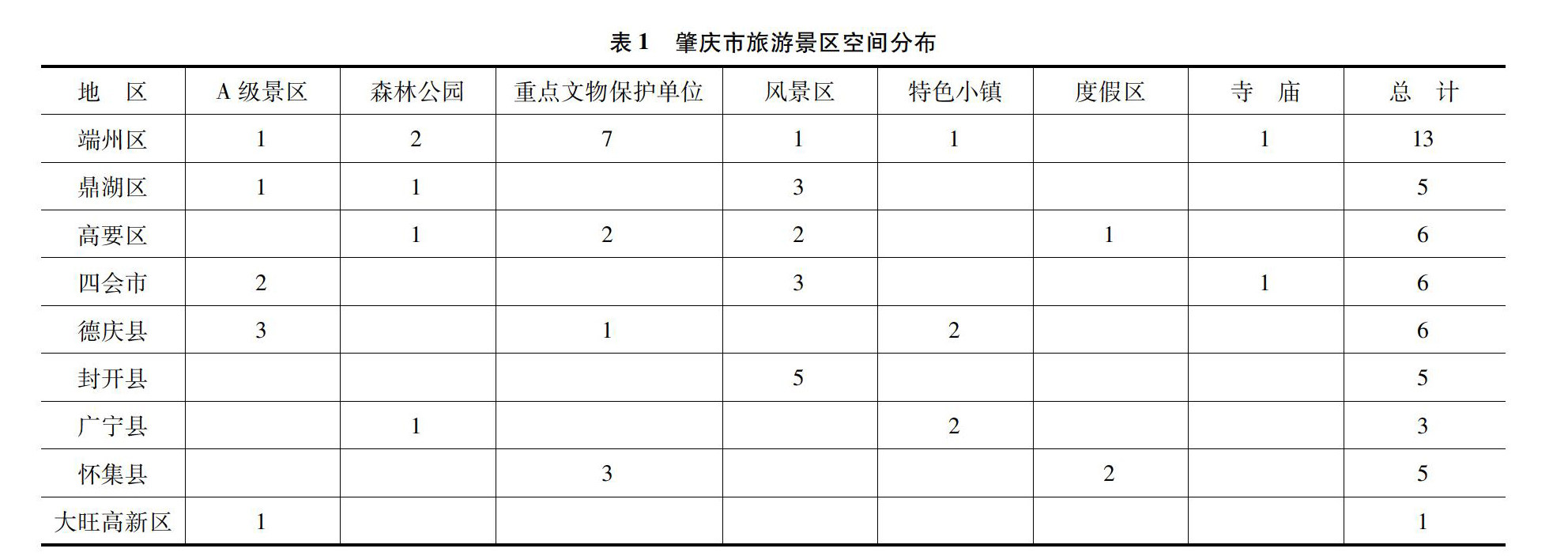 表1 肇庆市旅游景区空间分布

| 地 区 | A级景区 | 森林公园 | 重点文物保护单位 | 风景区 | 特色小镇 | 度假区 | 寺 庙 | 总 计 |
|---|---|---|---|---|---|---|---|---|
| 端州区 | 1 | 2 | 7 | 1 | 1 |  | 1 | 13 |
| 鼎湖区 | 1 | 1 |  | 3 |  |  |  | 5 |
| 高要区 |  | 1 | 2 | 2 |  | 1 |  | 6 |
| 四会市 | 2 |  |  | 3 |  |  | 1 | 6 |
| 德庆县 | 3 |  | 1 |  | 2 |  |  | 6 |
| 封开县 |  |  |  | 5 |  |  |  | 5 |
| 广宁县 |  | 1 |  |  | 2 |  |  | 3 |
| 怀集县 |  |  | 3 |  |  | 2 |  | 5 |
| 大旺高新区 | 1 |  |  |  |  |  |  | 1 |